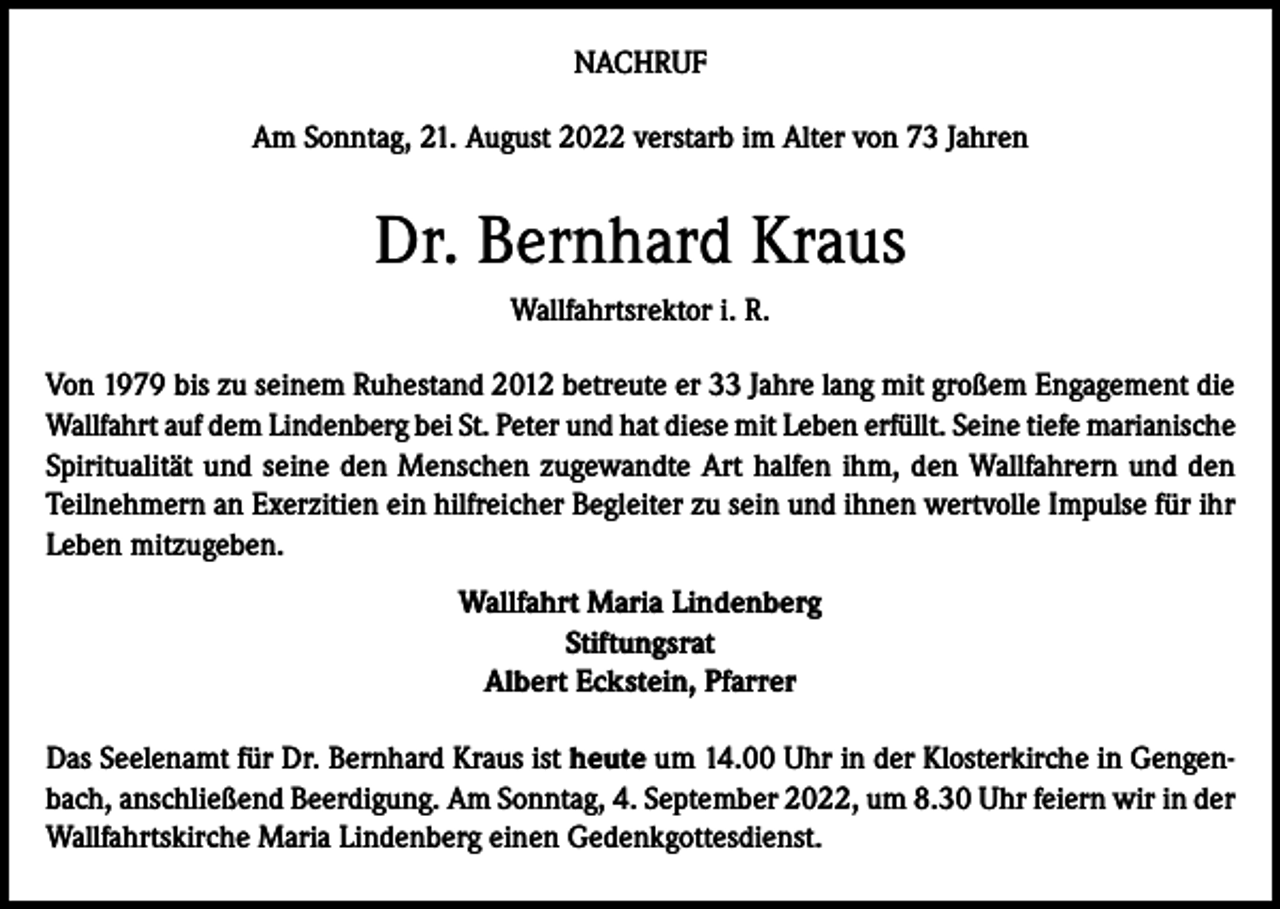 NACHRUF

Am Sonntag, 21. August 2022 verstarb im Alter von 73 Jahren

Dr. Bernhard Kraus

Wallfahrtsrektor i. R.

Von 1979 bis zu seinem Ruhestand 2012 betreute er 33 Jahre lang mit großem Engagement die Wallfahrt auf dem Lindenberg bei St. Peter und hat diese mit Leben erfüllt. Seine tiefe marianische Spiritualität und seine den Menschen zugewandte Art halfen ihm, den Wallfahrern und den Teilnehmern an Exerzitien ein hilfreicher Begleiter zu sein und ihnen wertvolle Impulse für ihr Leben mitzugeben.

Wallfahrt Maria Lindenberg
Stiftungsrat
Albert Eckstein, Pfarrer

Das Seelenamt für Dr. Bernhard Kraus ist heute um 14.00 Uhr in der Klosterkirche in Gengenbach, anschließend Beerdigung. Am Sonntag, 4. September 2022, um 8.30 Uhr feiern wir in der Wallfahrtskirche Maria Lindenberg einen Gedenkgottesdienst.